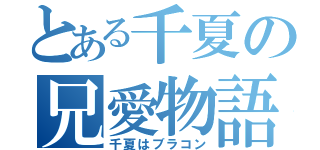 とある千夏の兄愛物語
千夏はブラコン